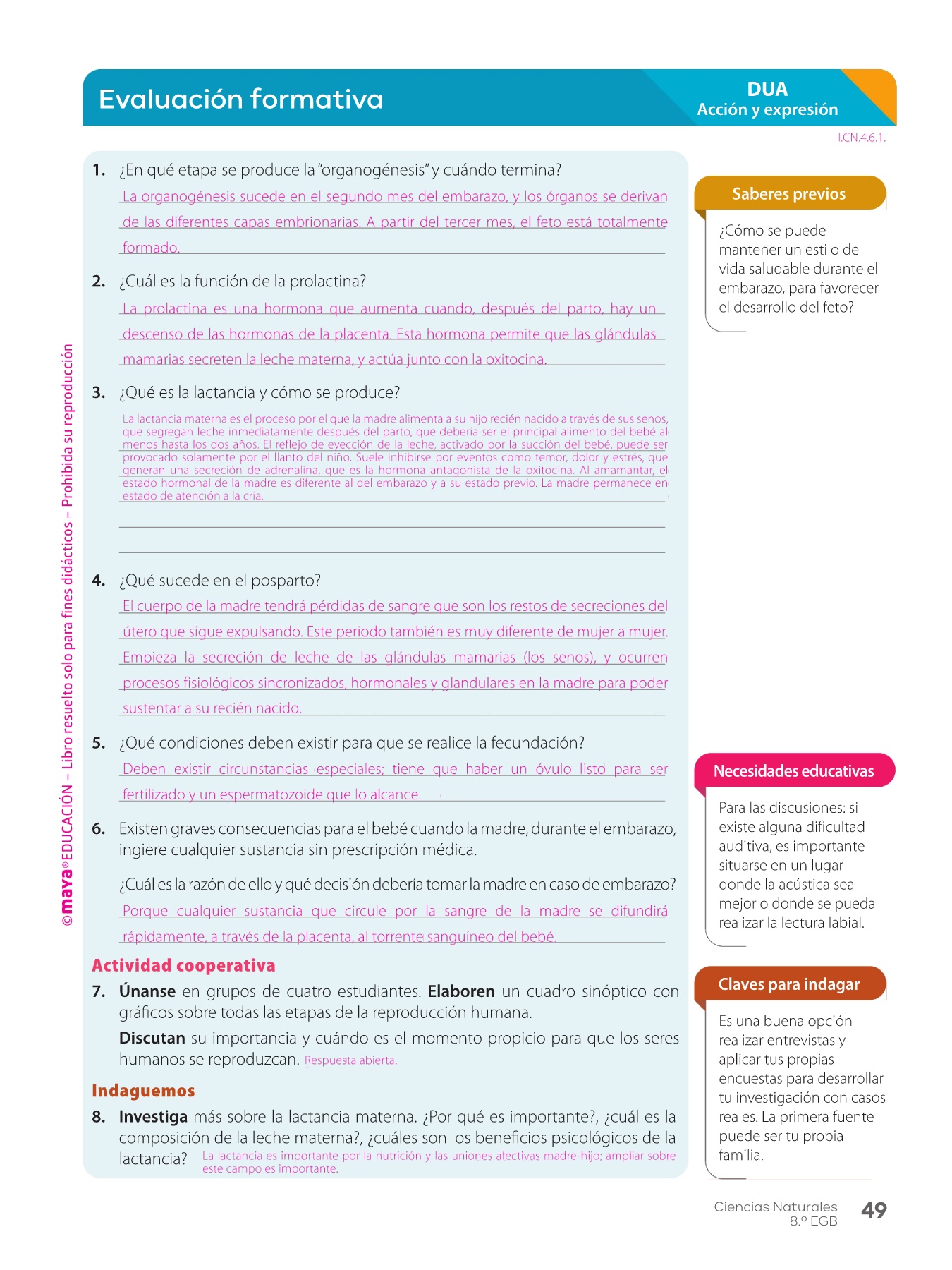 Evaluación formativa

DUA
Acción y expresión

I.CN.4.6.1.

1. ¿En qué etapa se produce la "organogénesis" y cuándo termina?
La organogénesis sucede en el segundo mes del embarazo, y los órganos se derivan de las diferentes capas embrionarias. A partir del tercer mes, el feto está totalmente formado.

2. ¿Cuál es la función de la prolactina?
La prolactina es una hormona que aumenta cuando, después del parto, hay un descenso de las hormonas de la placenta. Esta hormona permite que las glándulas mamarias secreten la leche materna, y actúa junto con la oxitocina.

3. ¿Qué es la lactancia y cómo se produce?
La lactancia materna es el proceso por el que la madre alimenta a su hijo recién nacido a través de sus senos, que segregan leche inmediatamente después del parto, que debería ser el principal alimento del bebé al menos hasta los dos años. El reflejo de eyección de la leche, activado por la succión del bebé, puede ser provocado solamente por el llanto del niño. Suele inhibirse por eventos como temor, dolor y estrés, que generan una secreción de adrenalina, que es la hormona antagonista de la oxitocina. Al amamantar, el estado hormonal de la madre es diferente al del embarazo y a su estado previo. La madre permanece en estado de atención a la cría.

4. ¿Qué sucede en el posparto?
El cuerpo de la madre tendrá pérdidas de sangre que son los restos de secreciones del útero que sigue expulsando. Este periodo también es muy diferente de mujer a mujer. Empieza la secreción de leche de las glándulas mamarias (los senos), y ocurren procesos fisiológicos sincronizados, hormonales y glandulares en la madre para poder sustentar a su recién nacido.

5. ¿Qué condiciones deben existir para que se realice la fecundación?
Deben existir circunstancias especiales; tiene que haber un óvulo listo para ser fertilizado y un espermatozoide que lo alcance.

6. Existen graves consecuencias para el bebé cuando la madre, durante el embarazo, ingiere cualquier sustancia sin prescripción médica.

¿Cuál es la razón de ello y qué decisión debería tomar la madre en caso de embarazo?
Porque cualquier sustancia que circule por la sangre de la madre se difundirá rápidamente, a través de la placenta, al torrente sanguíneo del bebé.

Actividad cooperativa
7. Únanse en grupos de cuatro estudiantes. Elaboren un cuadro sinóptico con gráficos sobre todas las etapas de la reproducción humana.
Discutan su importancia y cuándo es el momento propicio para que los seres humanos se reproduzcan. Respuesta abierta.

Indaguemos
8. Investiga más sobre la lactancia materna. ¿Por qué es importante?, ¿cuál es la composición de la leche materna?, ¿cuáles son los beneficios psicológicos de la lactancia? La lactancia es importante por la nutrición y las uniones afectivas madre-hijo; ampliar sobre este campo es importante.

Saberes previos
¿Cómo se puede mantener un estilo de vida saludable durante el embarazo, para favorecer el desarrollo del feto?

Necesidades educativas
Para las discusiones: si existe alguna dificultad auditiva, es importante situarse en un lugar donde la acústica sea mejor o donde se pueda realizar la lectura labial.

Claves para indagar
Es una buena opción realizar entrevistas y aplicar tus propias encuestas para desarrollar tu investigación con casos reales. La primera fuente puede ser tu propia familia.

©maya® EDUCACIÓN – Libro resuelto solo para fines didácticos – Prohibida su reproducción

Ciencias Naturales
8.º EGB
49